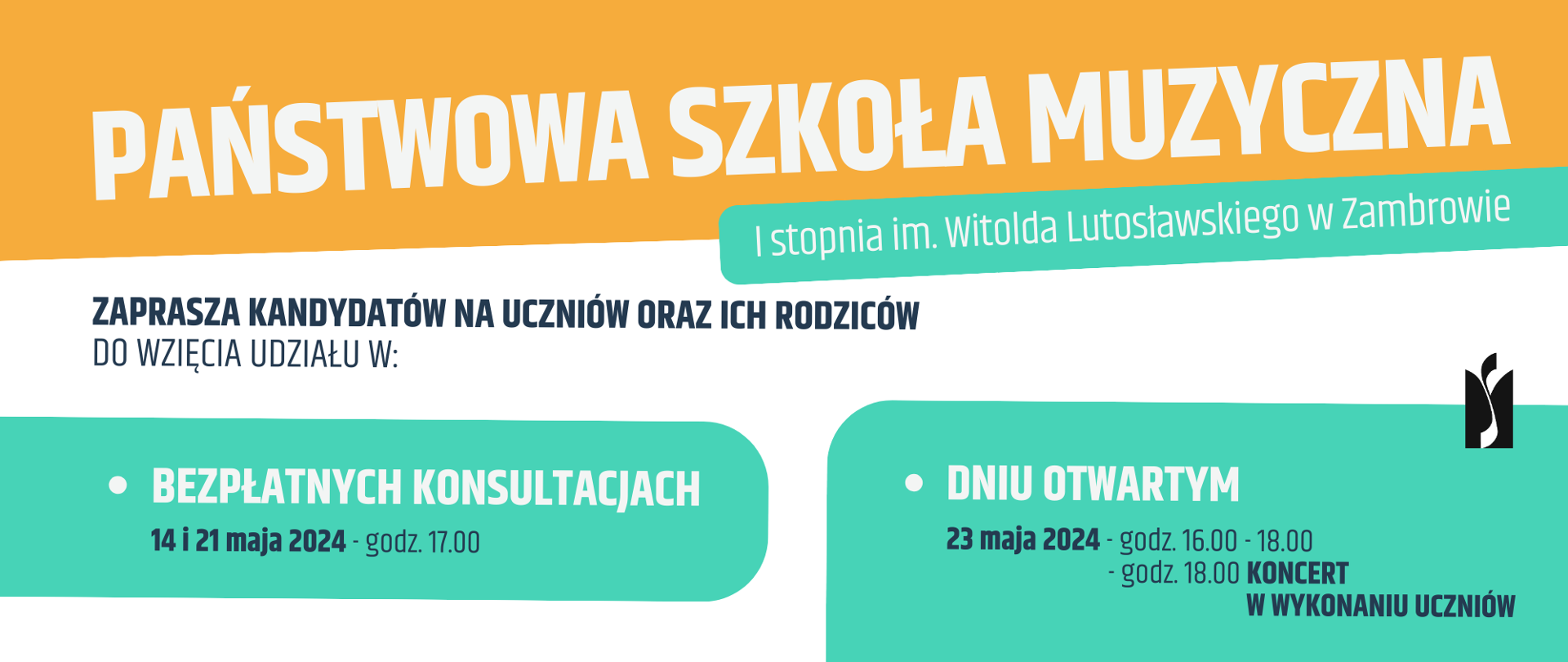 PAŃSTWOWA SZKOŁA MUZYCZNA

I stopnia im. Witolda Lutosławskiego w Zambrowie

ZAPRASZA KANDYDATÓW NA UCZNIÓW ORAZ ICH RODZICÓW
DO WZIĘCIA UDZIAŁU W:

• BEZPŁATNYCH KONSULTACJACH
14 i 21 maja 2024 - godz. 17.00

• DNIU OTWARTYM
23 maja 2024 - godz. 16.00 - 18.00
- godz. 18.00 KONCERT W WYKONANIU UCZNIÓW